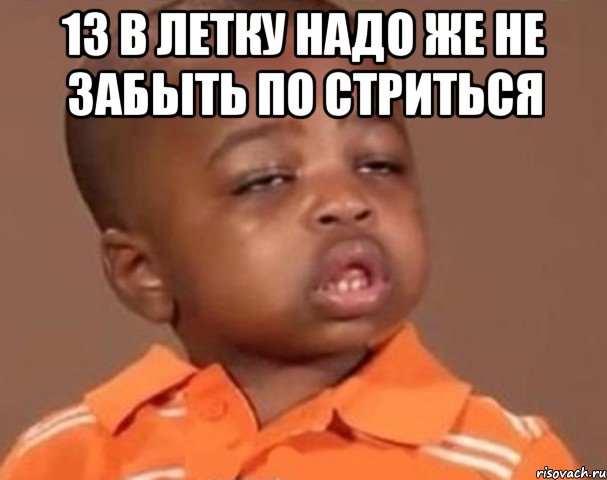 13 В ЛЕТКУ НАДО ЖЕ НЕ ЗАБЫТЬ ПО СТРИТЬСЯ

risovach.ru